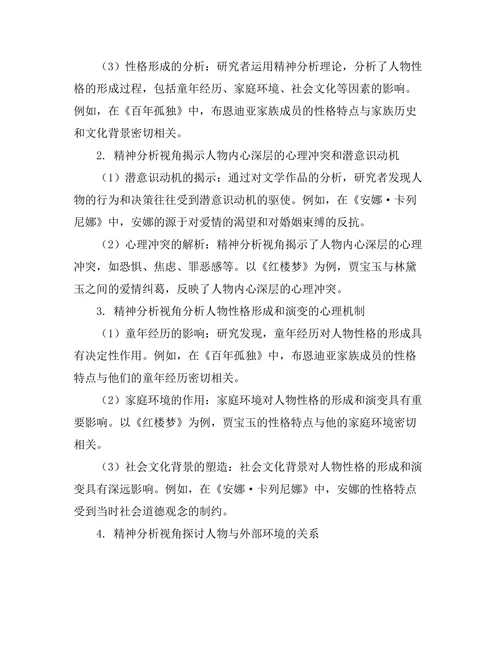 （3）性格形成的分析：研究者运用精神分析理论，分析了人物性格的形成过程，包括童年经历、家庭环境、社会文化等因素的影响。例如，在《百年孤独》中，布恩迪亚家族成员的性格特点与家族历史和文化背景密切相关。

2. 精神分析视角揭示人物内心深层的心理冲突和潜意识动机

（1）潜意识动机的揭示：通过对文学作品的分析，研究者发现人物的行为和决策往往受到潜意识动机的驱使。例如，在《安娜·卡列尼娜》中，安娜的源于对爱情的渴望和对婚姻束缚的反抗。

（2）心理冲突的解析：精神分析视角揭示了人物内心深层的心理冲突，如恐惧、焦虑、罪恶感等。以《红楼梦》为例，贾宝玉与林黛玉之间的爱情纠葛，反映了人物内心深层的心理冲突。

3. 精神分析视角分析人物性格形成和演变的心理机制

（1）童年经历的影响：研究发现，童年经历对人物性格的形成具有决定性作用。例如，在《百年孤独》中，布恩迪亚家族成员的性格特点与他们的童年经历密切相关。

（2）家庭环境的作用：家庭环境对人物性格的形成和演变具有重要影响。以《红楼梦》为例，贾宝玉的性格特点与他的家庭环境密切相关。

（3）社会文化背景的塑造：社会文化背景对人物性格的形成和演变具有深远影响。例如，在《安娜·卡列尼娜》中，安娜的性格特点受到当时社会道德观念的制约。

4. 精神分析视角探讨人物与外部环境的关系